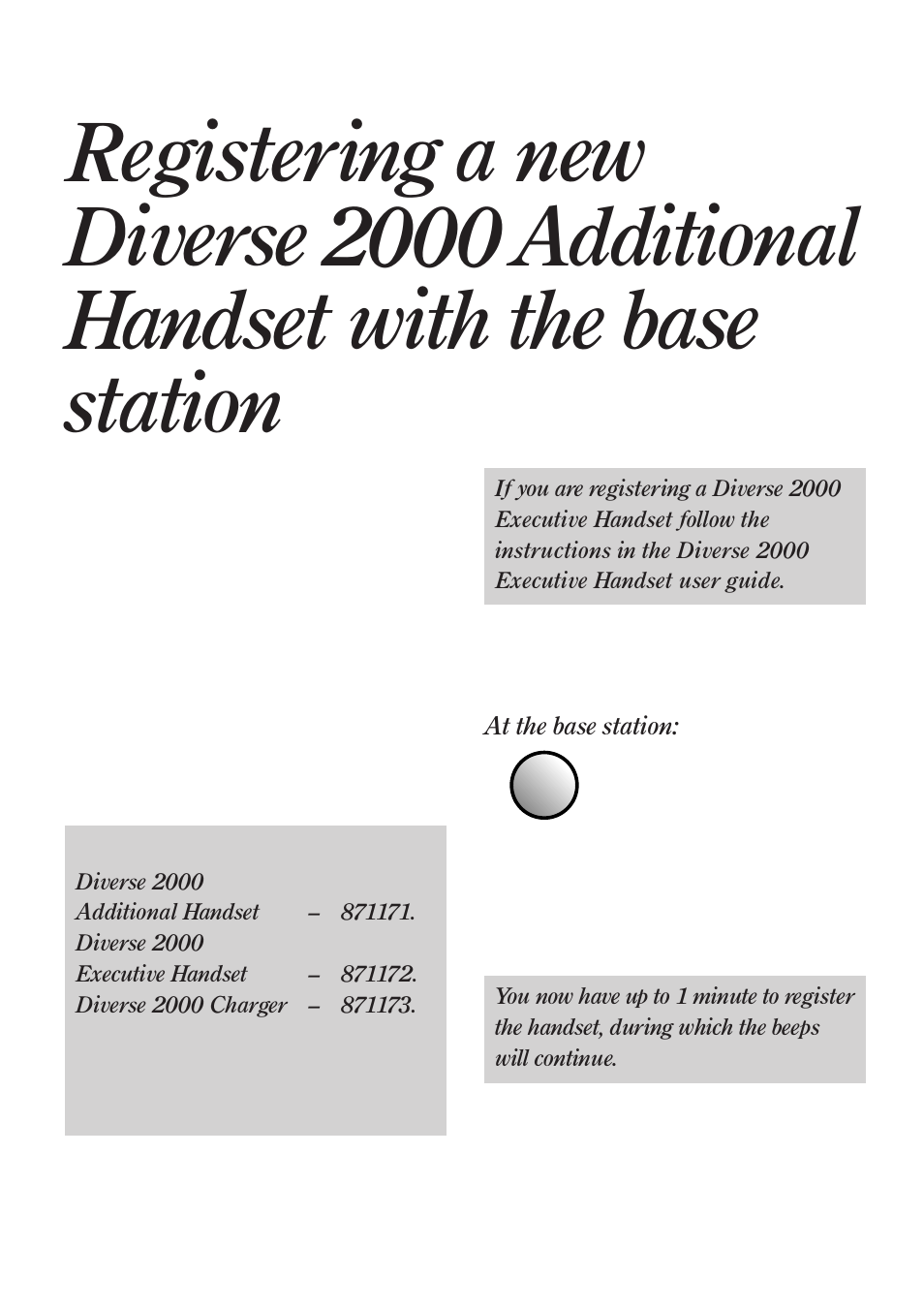 Registering a new Diverse 2000 Additional Handset with the base station

If you are registering a Diverse 2000 Executive Handset follow the instructions in the Diverse 2000 Executive Handset user guide.

At the base station:

Diverse 2000 Additional Handset – 871171.
Diverse 2000 Executive Handset – 871172.
Diverse 2000 Charger – 871173.

You now have up to 1 minute to register the handset, during which the beeps will continue.